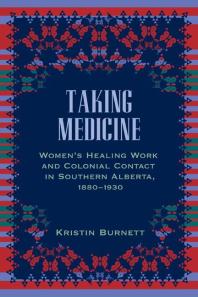 TAKING MEDICINE

WOMEN'S HEALING WORK AND COLONIAL CONTACT IN SOUTHERN ALBERTA, 1880–1930

KRISTIN BURNETT